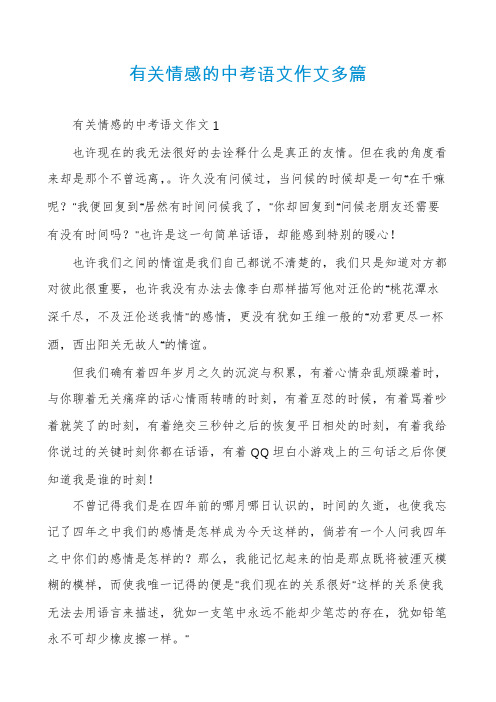 有关情感的中考语文作文多篇

有关情感的中考语文作文 1

也许现在的我无法很好的去诠释什么是真正的友情。但在我的角度看来却是那个不曾远离,。许久没有问候过，当问候的时候却是一句"在干嘛呢？"我便回复到"居然有时间问候我了，"你却回复到"问候老朋友还需要有没有时间吗？"也许是这一句简单话语，却能感到特别的暖心！

也许我们之间的情谊是我们自己都说不清楚的，我们只是知道对方都对彼此很重要，也许我没有办法去像李白那样描写他对汪伦的"桃花潭水深千尺，不及汪伦送我情"的感情，更没有犹如王维一般的"劝君更尽一杯酒，西出阳关无故人"的情谊。

但我们确有着四年岁月之久的沉淀与积累，有着心情杂乱烦躁着时，与你聊着无关痛痒的话心情雨转晴的时刻，有着互怼的时候，有着骂着吵着就笑了的时刻，有着绝交三秒钟之后的恢复平日相处的时刻，有着我给你说过的关键时刻你都在话语，有着 QQ 坦白小游戏上的三句话之后你便知道我是谁的时刻！

不曾记得我们是在四年前的哪月哪日认识的，时间的久逝，也使我忘记了四年之中我们的感情是怎样成为今天这样的，倘若有一个人问我四年之中你们的感情是怎样的？那么，我能记忆起来的怕是那点既将被湮灭模糊的模样，而使我唯一记得的便是"我们现在的关系很好"这样的关系使我无法去用语言来描述，犹如一支笔中永远不能却少笔芯的存在，犹如铅笔永不可却少橡皮擦一样。"